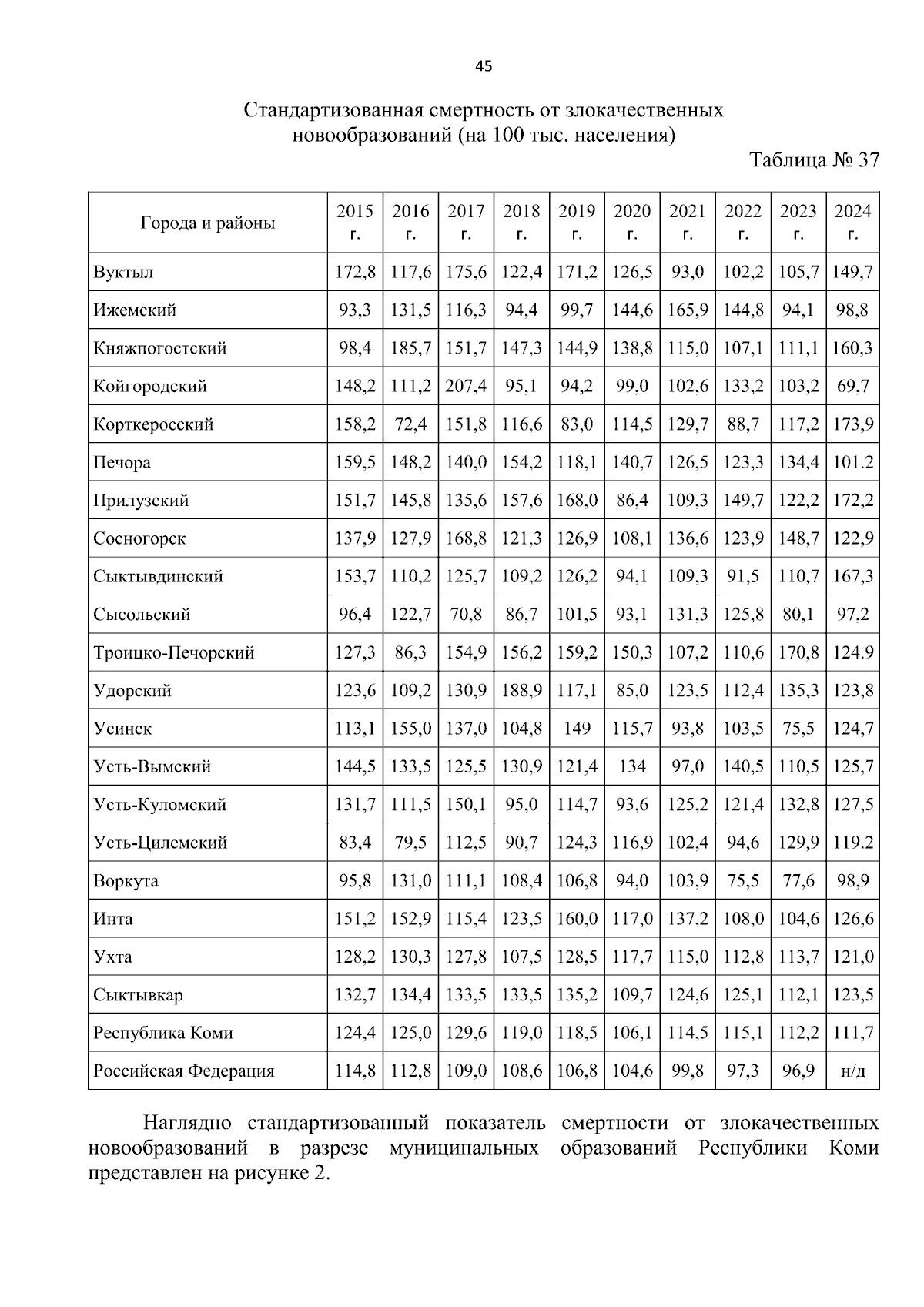 45

Стандартизованная смертность от злокачественных новообразований (на 100 тыс. населения)

Таблица № 37

| Города и районы | 2015 г. | 2016 г. | 2017 г. | 2018 г. | 2019 г. | 2020 г. | 2021 г. | 2022 г. | 2023 г. | 2024 г. |
|---|---|---|---|---|---|---|---|---|---|---|
| Вуктыл | 172,8 | 117,6 | 175,6 | 122,4 | 171,2 | 126,5 | 93,0 | 102,2 | 105,7 | 149,7 |
| Ижемский | 93,3 | 131,5 | 116,3 | 94,4 | 99,7 | 144,6 | 165,9 | 144,8 | 94,1 | 98,8 |
| Княжпогостский | 98,4 | 185,7 | 151,7 | 147,3 | 144,9 | 138,8 | 115,0 | 107,1 | 111,1 | 160,3 |
| Койгородский | 148,2 | 111,2 | 207,4 | 95,1 | 94,2 | 99,0 | 102,6 | 133,2 | 103,2 | 69,7 |
| Корткеросский | 158,2 | 72,4 | 151,8 | 116,6 | 83,0 | 114,5 | 129,7 | 88,7 | 117,2 | 173,9 |
| Печора | 159,5 | 148,2 | 140,0 | 154,2 | 118,1 | 140,7 | 126,5 | 123,3 | 134,4 | 101.2 |
| Прилузский | 151,7 | 145,8 | 135,6 | 157,6 | 168,0 | 86,4 | 109,3 | 149,7 | 122,2 | 172,2 |
| Сосногорск | 137,9 | 127,9 | 168,8 | 121,3 | 126,9 | 108,1 | 136,6 | 123,9 | 148,7 | 122,9 |
| Сыктывдинский | 153,7 | 110,2 | 125,7 | 109,2 | 126,2 | 94,1 | 109,3 | 91,5 | 110,7 | 167,3 |
| Сысольский | 96,4 | 122,7 | 70,8 | 86,7 | 101,5 | 93,1 | 131,3 | 125,8 | 80,1 | 97,2 |
| Троицко-Печорский | 127,3 | 86,3 | 154,9 | 156,2 | 159,2 | 150,3 | 107,2 | 110,6 | 170,8 | 124.9 |
| Удорский | 123,6 | 109,2 | 130,9 | 188,9 | 117,1 | 85,0 | 123,5 | 112,4 | 135,3 | 123,8 |
| Усинск | 113,1 | 155,0 | 137,0 | 104,8 | 149 | 115,7 | 93,8 | 103,5 | 75,5 | 124,7 |
| Усть-Вымский | 144,5 | 133,5 | 125,5 | 130,9 | 121,4 | 134 | 97,0 | 140,5 | 110,5 | 125,7 |
| Усть-Куломский | 131,7 | 111,5 | 150,1 | 95,0 | 114,7 | 93,6 | 125,2 | 121,4 | 132,8 | 127,5 |
| Усть-Цилемский | 83,4 | 79,5 | 112,5 | 90,7 | 124,3 | 116,9 | 102,4 | 94,6 | 129,9 | 119.2 |
| Воркута | 95,8 | 131,0 | 111,1 | 108,4 | 106,8 | 94,0 | 103,9 | 75,5 | 77,6 | 98,9 |
| Инта | 151,2 | 152,9 | 115,4 | 123,5 | 160,0 | 117,0 | 137,2 | 108,0 | 104,6 | 126,6 |
| Ухта | 128,2 | 130,3 | 127,8 | 107,5 | 128,5 | 117,7 | 115,0 | 112,8 | 113,7 | 121,0 |
| Сыктывкар | 132,7 | 134,4 | 133,5 | 133,5 | 135,2 | 109,7 | 124,6 | 125,1 | 112,1 | 123,5 |
| Республика Коми | 124,4 | 125,0 | 129,6 | 119,0 | 118,5 | 106,1 | 114,5 | 115,1 | 112,2 | 111,7 |
| Российская Федерация | 114,8 | 112,8 | 109,0 | 108,6 | 106,8 | 104,6 | 99,8 | 97,3 | 96,9 | н/д |

Наглядно стандартизованный показатель смертности от злокачественных новообразований в разрезе муниципальных образований Республики Коми представлен на рисунке 2.